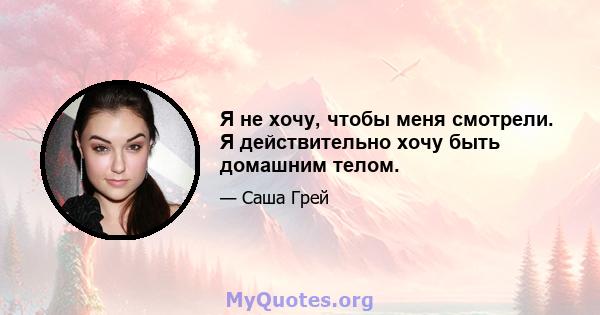 Я не хочу, чтобы меня смотрели. Я действительно хочу быть домашним телом.

— Саша Грей

MyQuotes.org